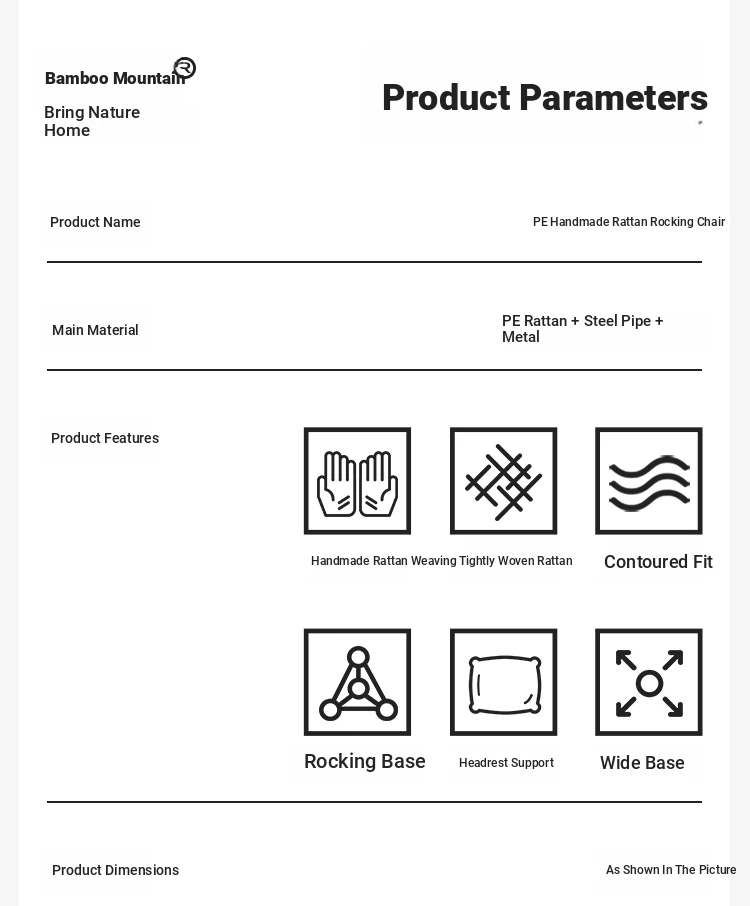 Bamboo Mountain®

Bring Nature Home

Product Parameters

Product Name

PE Handmade Rattan Rocking Chair

Main Material

PE Rattan + Steel Pipe + Metal

Product Features

Handmade Rattan Weaving

Tightly Woven Rattan

Contoured Fit

Rocking Base

Headrest Support

Wide Base

Product Dimensions

As Shown In The Picture